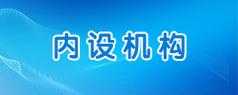 内设机构